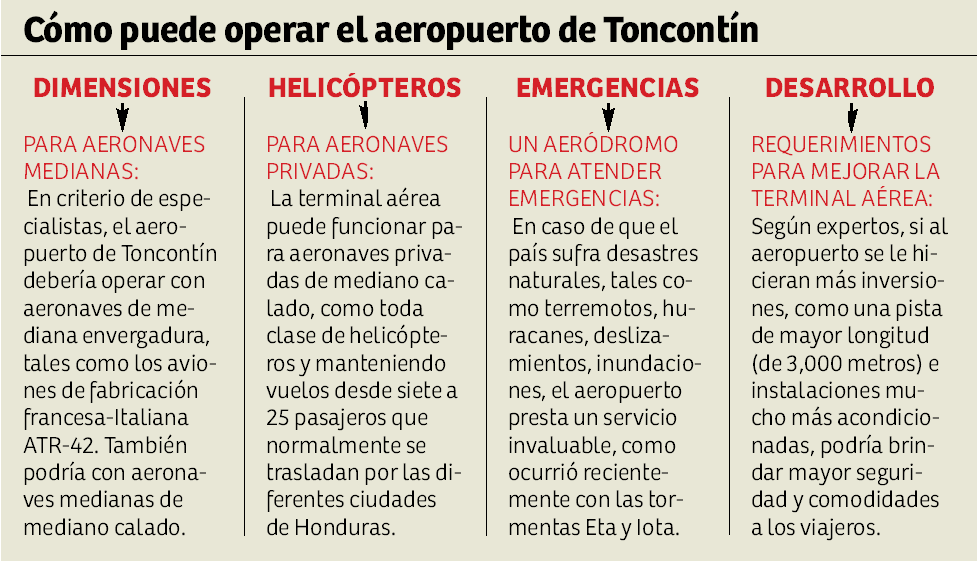 Cómo puede operar el aeropuerto de Toncontín

DIMENSIONES

PARA AERONAVES MEDIANAS:
En criterio de especialistas, el aeropuerto de Toncontín debería operar con aeronaves de mediana envergadura, tales como los aviones de fabricación francesa-Italiana ATR-42. También podría con aeronaves medianas de mediano calado.

HELICÓPTEROS

PARA AERONAVES PRIVADAS:
La terminal aérea puede funcionar para aeronaves privadas de mediano calado, como toda clase de helicópteros y manteniendo vuelos desde siete a 25 pasajeros que normalmente se trasladan por las diferentes ciudades de Honduras.

EMERGENCIAS

UN AERÓDROMO PARA ATENDER EMERGENCIAS:
En caso de que el país sufra desastres naturales, tales como terremotos, huracanes, deslizamientos, inundaciones, el aeropuerto presta un servicio invaluable, como ocurrió recientemente con las tormentas Eta y Iota.

DESARROLLO

REQUERIMIENTOS PARA MEJORAR LA TERMINAL AÉREA:
Según expertos, si al aeropuerto se le hicieran más inversiones, como una pista de mayor longitud (de 3,000 metros) e instalaciones mucho más acondicionadas, podría brindar mayor seguridad y comodidades a los viajeros.